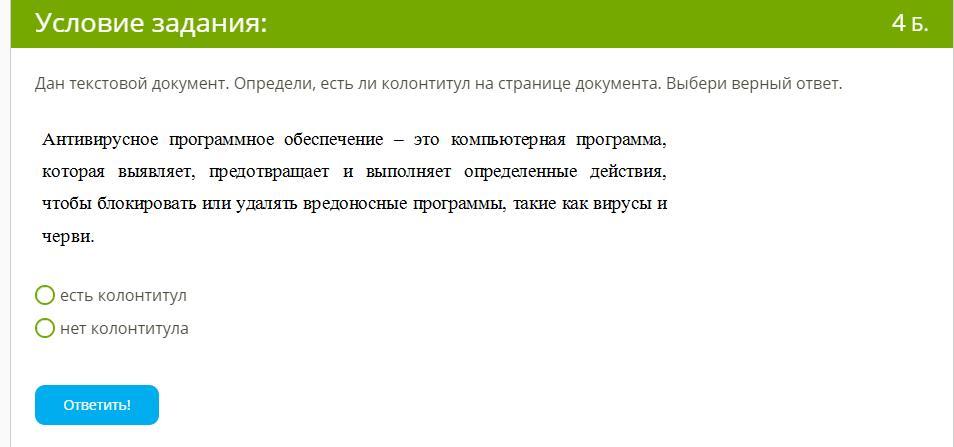 Условие задания:
4 Б.

Дан текстовой документ. Определи, есть ли колонтитул на странице документа. Выбери верный ответ.

Антивирусное программное обеспечение – это компьютерная программа, которая выявляет, предотвращает и выполняет определенные действия, чтобы блокировать или удалять вредоносные программы, такие как вирусы и черви.

есть колонтитул
нет колонтитула

Ответить!